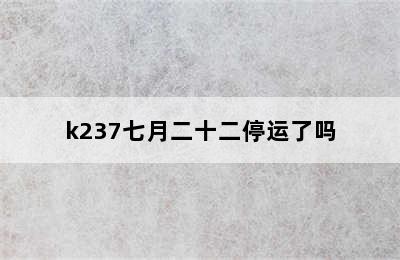 k237七月二十二停运了吗